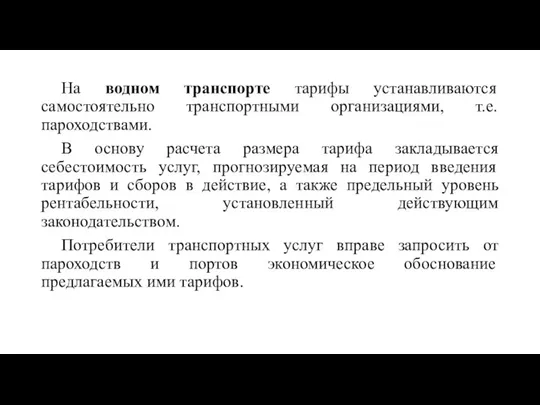 На водном транспорте тарифы устанавливаются самостоятельно транспортными организациями, т.е. пароходствами.

В основу расчета размера тарифа закладывается себестоимость услуг, прогнозируемая на период введения тарифов и сборов в действие, а также предельный уровень рентабельности, установленный действующим законодательством.

Потребители транспортных услуг вправе запросить от пароходств и портов экономическое обоснование предлагаемых ими тарифов.